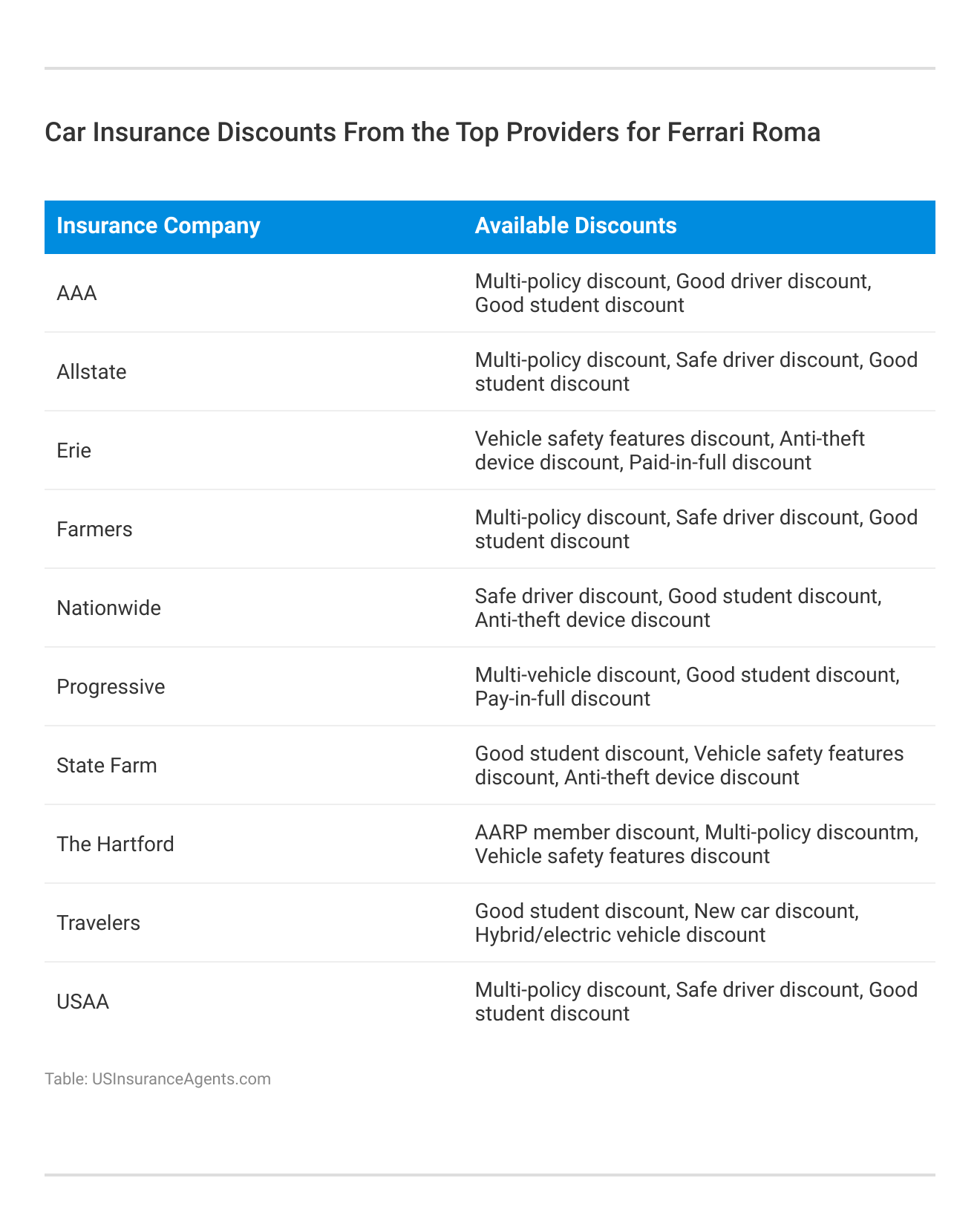 Car Insurance Discounts From the Top Providers for Ferrari Roma

| Insurance Company | Available Discounts |
|---|---|
| AAA | Multi-policy discount, Good driver discount, Good student discount |
| Allstate | Multi-policy discount, Safe driver discount, Good student discount |
| Erie | Vehicle safety features discount, Anti-theft device discount, Paid-in-full discount |
| Farmers | Multi-policy discount, Safe driver discount, Good student discount |
| Nationwide | Safe driver discount, Good student discount, Anti-theft device discount |
| Progressive | Multi-vehicle discount, Good student discount, Pay-in-full discount |
| State Farm | Good student discount, Vehicle safety features discount, Anti-theft device discount |
| The Hartford | AARP member discount, Multi-policy discountm, Vehicle safety features discount |
| Travelers | Good student discount, New car discount, Hybrid/electric vehicle discount |
| USAA | Multi-policy discount, Safe driver discount, Good student discount |

Table: USInsuranceAgents.com